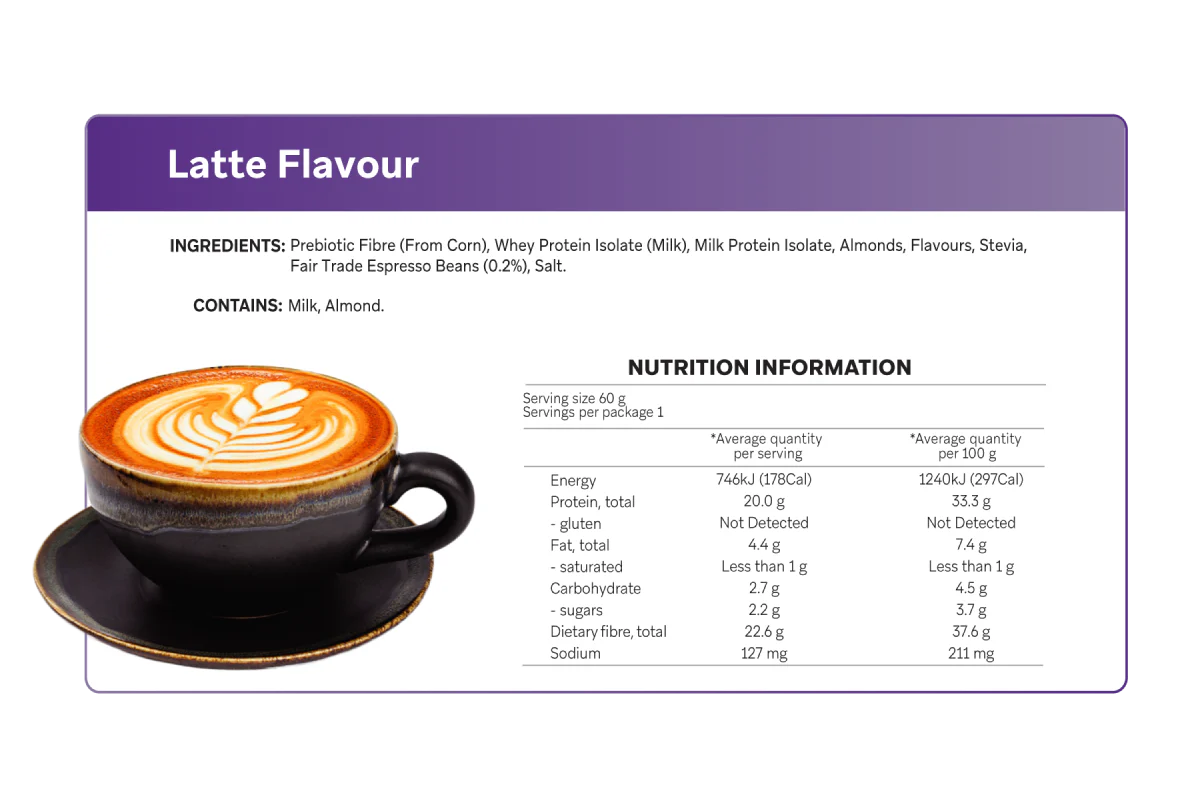 Latte Flavour

INGREDIENTS: Prebiotic Fibre (From Corn), Whey Protein Isolate (Milk), Milk Protein Isolate, Almonds, Flavours, Stevia, Fair Trade Espresso Beans (0.2%), Salt.

CONTAINS: Milk, Almond.

NUTRITION INFORMATION

Serving size 60 g
Servings per package 1

| | *Average quantity per serving | *Average quantity per 100 g |
|---|---|---|
| Energy | 746kJ (178Cal) | 1240kJ (297Cal) |
| Protein, total | 20.0 g | 33.3 g |
| - gluten | Not Detected | Not Detected |
| Fat, total | 4.4 g | 7.4 g |
| - saturated | Less than 1 g | Less than 1 g |
| Carbohydrate | 2.7 g | 4.5 g |
| - sugars | 2.2 g | 3.7 g |
| Dietary fibre, total | 22.6 g | 37.6 g |
| Sodium | 127 mg | 211 mg |